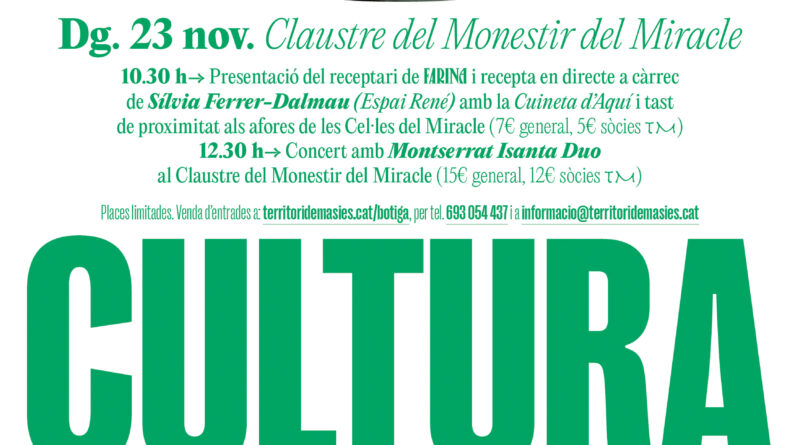 Dg. 23 nov. Claustre del Monestir del Miracle

10.30 h→ Presentació del receptari de FARINA i recepta en directe a càrrec de Sílvia Ferrer-Dalmau (Espai René) amb la Cuineta d'Aquí i tast de proximitat als afores de les Cel·les del Miracle (7€ general, 5€ sòcies TM)
12.30 h→ Concert amb Montserrat Isanta Duo al Claustre del Monestir del Miracle (15€ general, 12€ sòcies TM)

Places limitades. Venda d'entrades a: territoridemasies.cat/botiga, per tel. 693 054 437 i a informacio@territoridemasies.cat

CULTURA